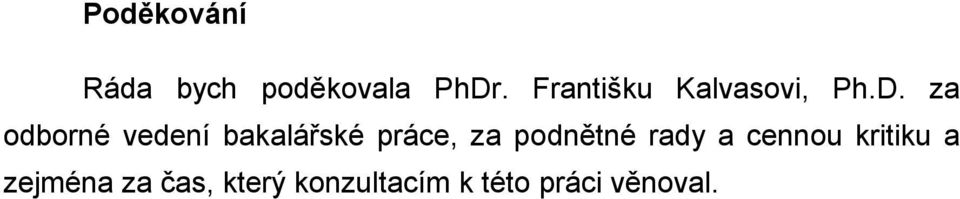 Poděkování

Ráda bych poděkovala PhDr. Františku Kalvasovi, Ph.D. za odborné vedení bakalářské práce, za podnětné rady a cennou kritiku a zejména za čas, který konzultacím k této práci věnoval.